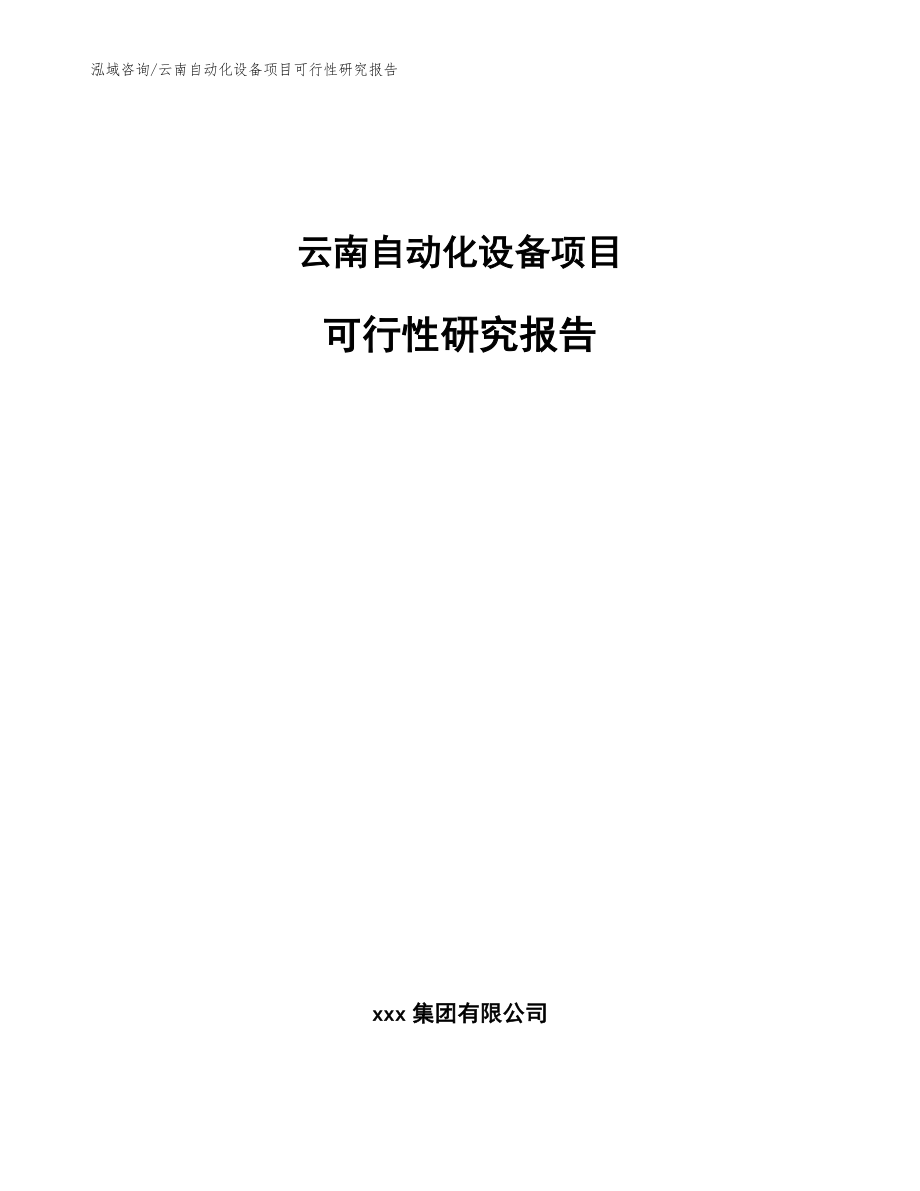 泓域咨询/云南自动化设备项目可行性研究报告

云南自动化设备项目

可行性研究报告

xxx 集团有限公司